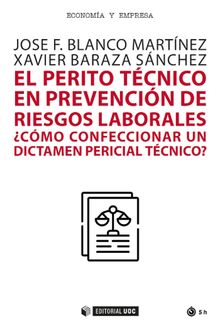 ECONOMÍA Y EMPRESA

JOSE F. BLANCO MARTÍNEZ
XAVIER BARAZA SÁNCHEZ

EL PERITO TÉCNICO EN PREVENCIÓN DE RIESGOS LABORALES
¿CÓMO CONFECCIONAR UN DICTAMEN PERICIAL TÉCNICO?

EDITORIAL UOC

5 h